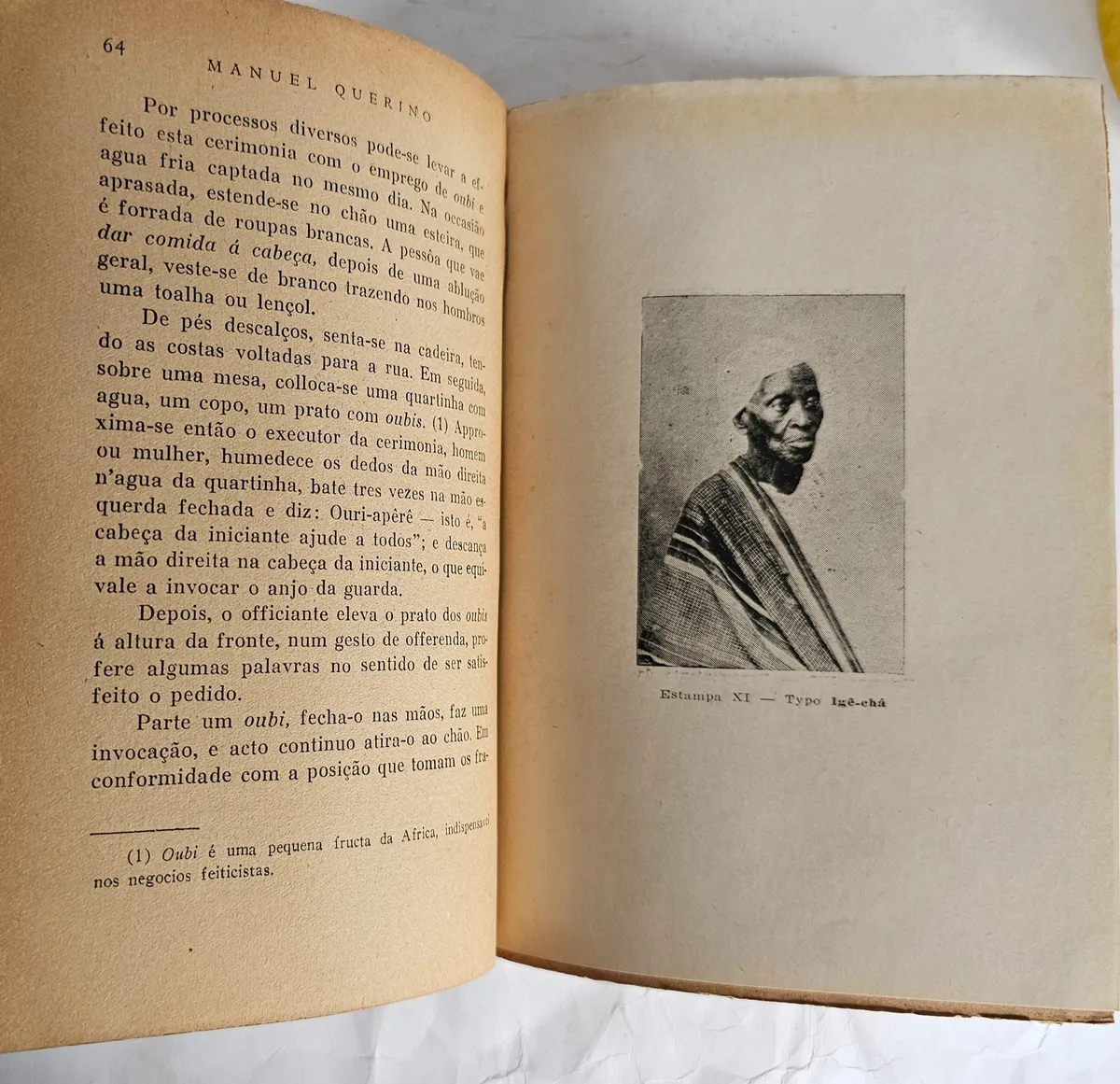 64

MANUEL QUERINO

Por processos diversos pode-se levar a effeito esta cerimonia com o emprego de oubi e agua fria captada no mesmo dia. Na occasião aprasada, estende-se no chão uma esteira, que é forrada de roupas brancas. A pessôa que vae dar comida á cabeça, depois de uma ablução geral, veste-se de branco trazendo nos hombros uma toalha ou lençol.

De pés descalços, senta-se na cadeira, tendo as costas voltadas para a rua. Em seguida, sobre uma mesa, colloca-se uma quartinha com agua, um copo, um prato com oubis. (1) Approxima-se então o executor da cerimonia, homem ou mulher, humedece os dedos da mão direita n'agua da quartinha, bate tres vezes na mão esquerda fechada e diz: Ouri-apêrê — isto é, "a cabeça da iniciante ajude a todos"; e descança a mão direita na cabeça da iniciante, o que equivale a invocar o anjo da guarda.

Depois, o officiante eleva o prato dos oubis á altura da fronte, num gesto de offerenda, profere algumas palavras no sentido de ser satisfeito o pedido.

Parte um oubi, fecha-o nas mãos, faz uma invocação, e acto continuo atira-o ao chão. Em conformidade com a posição que tomam os fra-

(1) Oubi é uma pequena fructa da Africa, indispensavel nos negocios feiticistas.

Estampa XI — Typo Igê-chá